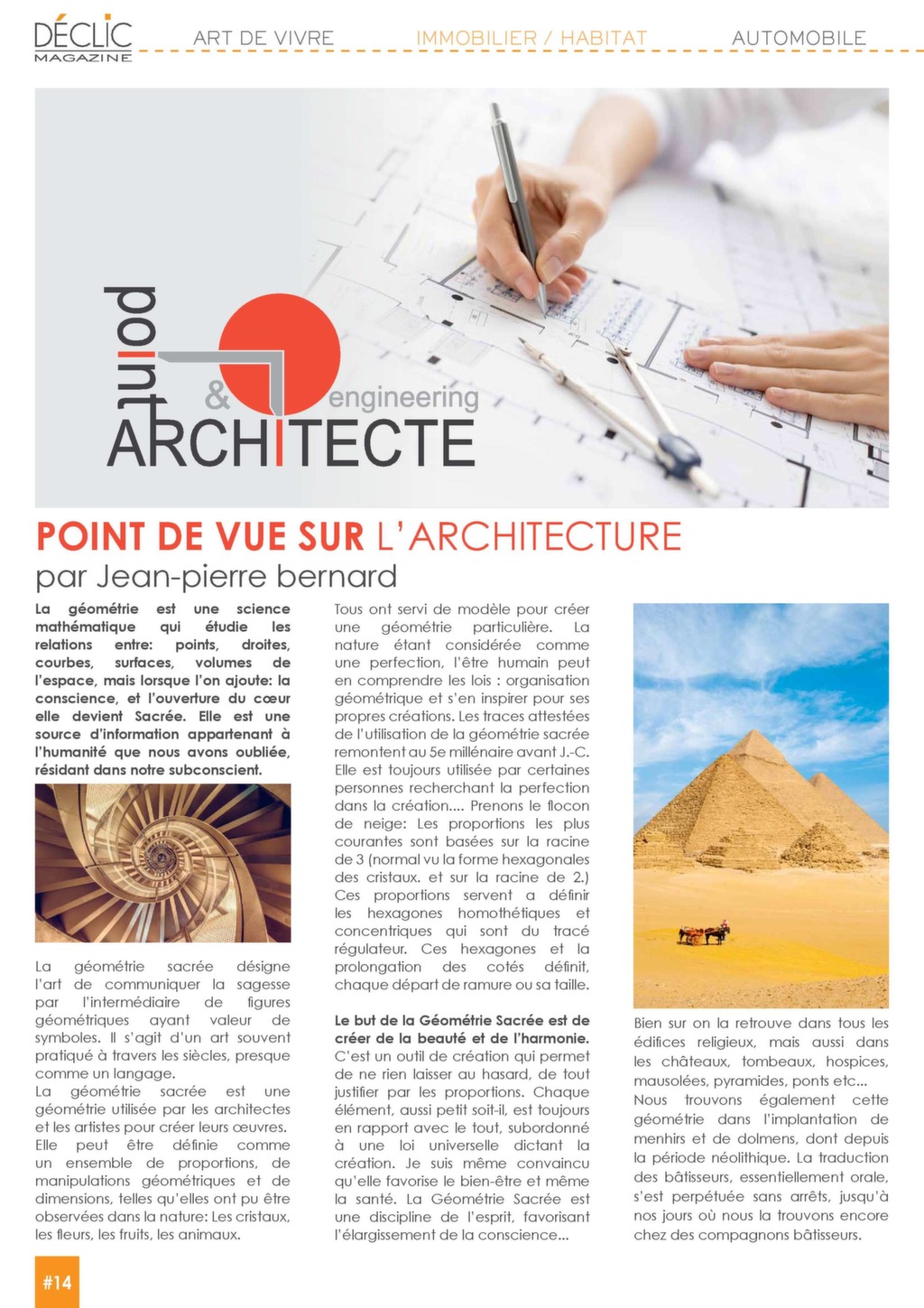 DÉCLIC MAGAZINE

ART DE VIVRE IMMOBILIER / HABITAT AUTOMOBILE

point & engineering ARCHITECTE

POINT DE VUE SUR L'ARCHITECTURE
par Jean-pierre bernard

La géométrie est une science mathématique qui étudie les relations entre: points, droites, courbes, surfaces, volumes de l'espace, mais lorsque l'on ajoute: la conscience, et l'ouverture du cœur elle devient Sacrée. Elle est une source d'information appartenant à l'humanité que nous avons oubliée, résidant dans notre subconscient.

La géométrie sacrée désigne l'art de communiquer la sagesse par l'intermédiaire de figures géométriques ayant valeur de symboles. Il s'agit d'un art souvent pratiqué à travers les siècles, presque comme un langage.
La géométrie sacrée est une géométrie utilisée par les architectes et les artistes pour créer leurs œuvres. Elle peut être définie comme un ensemble de proportions, de manipulations géométriques et de dimensions, telles qu'elles ont pu être observées dans la nature: Les cristaux, les fleurs, les fruits, les animaux.

Tous ont servi de modèle pour créer une géométrie particulière. La nature étant considérée comme une perfection, l'être humain peut en comprendre les lois : organisation géométrique et s'en inspirer pour ses propres créations. Les traces attestées de l'utilisation de la géométrie sacrée remontent au 5e millénaire avant J.-C. Elle est toujours utilisée par certaines personnes recherchant la perfection dans la création.... Prenons le flocon de neige: Les proportions les plus courantes sont basées sur la racine de 3 (normal vu la forme hexagonales des cristaux. et sur la racine de 2.) Ces proportions servent a définir les hexagones homothétiques et concentriques qui sont du tracé régulateur. Ces hexagones et la prolongation des cotés définit, chaque départ de ramure ou sa taille.

Le but de la Géométrie Sacrée est de créer de la beauté et de l'harmonie. C'est un outil de création qui permet de ne rien laisser au hasard, de tout justifier par les proportions. Chaque élément, aussi petit soit-il, est toujours en rapport avec le tout, subordonné à une loi universelle dictant la création. Je suis même convaincu qu'elle favorise le bien-être et même la santé. La Géométrie Sacrée est une discipline de l'esprit, favorisant l'élargissement de la conscience...

Bien sur on la retrouve dans tous les édifices religieux, mais aussi dans les châteaux, tombeaux, hospices, mausolées, pyramides, ponts etc...
Nous trouvons également cette géométrie dans l'implantation de menhirs et de dolmens, dont depuis la période néolithique. La traduction des bâtisseurs, essentiellement orale, s'est perpétuée sans arrêts, jusqu'à nos jours où nous la trouvons encore chez des compagnons bâtisseurs.

#14